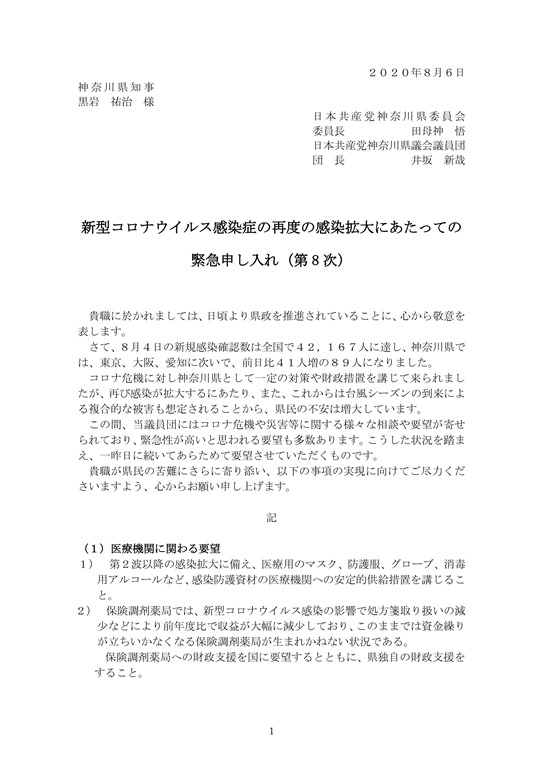 ２０２０年８月６日

神奈川県知事
黒岩　祐治　様

日本共産党神奈川県委員会
委員長　　　　　田母神　悟
日本共産党神奈川県議会議員団
団　長　　　　　井坂　新哉

新型コロナウイルス感染症の再度の感染拡大にあたっての
緊急申し入れ（第８次）

貴職に於かれましては、日頃より県政を推進されていることに、心から敬意を表します。
さて、８月４日の新規感染確認数は全国で４２，１６７人に達し、神奈川県では、東京、大阪、愛知に次いで、前日比４１人増の８９人になりました。
コロナ危機に対し神奈川県として一定の対策や財政措置を講じて来られましたが、再び感染が拡大するにあたり、また、これからは台風シーズンの到来による複合的な被害も想定されることから、県民の不安は増大しています。
この間、当議員団にはコロナ危機や災害等に関する様々な相談や要望が寄せられており、緊急性が高いと思われる要望も多数あります。こうした状況を踏まえ、一昨日に続いてあらためて要望させていただくものです。
貴職が県民の苦難にさらに寄り添い、以下の事項の実現に向けてご尽力くださいますよう、心からお願い申し上げます。

記

（１）医療機関に関わる要望
１）　第２波以降の感染拡大に備え、医療用のマスク、防護服、グローブ、消毒用アルコールなど、感染防護資材の医療機関への安定的供給措置を講じること。
２）　保険調剤薬局では、新型コロナウイルス感染の影響で処方箋取り扱いの減少などにより前年度比で収益が大幅に減少しており、このままでは資金繰りが立ちいかなくなる保険調剤薬局が生まれかねない状況である。
保険調剤薬局への財政支援を国に要望するとともに、県独自の財政支援をすること。

1